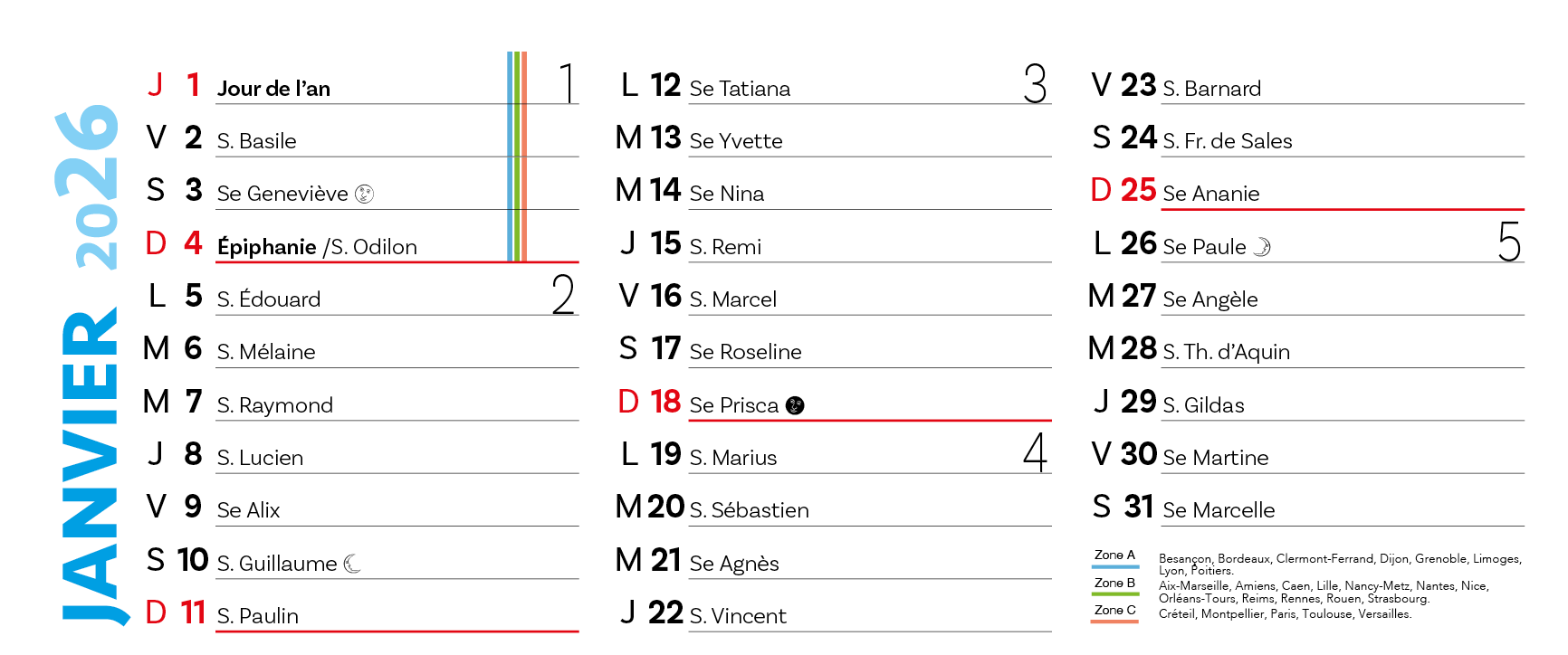 JANVIER 2026

J 1 Jour de l'an 1
V 2 S. Basile
S 3 Se Geneviève
D 4 Épiphanie /S. Odilon
L 5 S. Édouard 2
M 6 S. Mélaine
M 7 S. Raymond
J 8 S. Lucien
V 9 Se Alix
S 10 S. Guillaume
D 11 S. Paulin

L 12 Se Tatiana 3
M 13 Se Yvette
M 14 Se Nina
J 15 S. Remi
V 16 S. Marcel
S 17 Se Roseline
D 18 Se Prisca
L 19 S. Marius 4
M 20 S. Sébastien
M 21 Se Agnès
J 22 S. Vincent

V 23 S. Barnard
S 24 S. Fr. de Sales
D 25 Se Ananie
L 26 Se Paule 5
M 27 Se Angèle
M 28 S. Th. d'Aquin
J 29 S. Gildas
V 30 Se Martine
S 31 Se Marcelle

Zone A Besançon, Bordeaux, Clermont-Ferrand, Dijon, Grenoble, Limoges, Lyon, Poitiers.
Zone B Aix-Marseille, Amiens, Caen, Lille, Nancy-Metz, Nantes, Nice, Orléans-Tours, Reims, Rennes, Rouen, Strasbourg.
Zone C Créteil, Montpellier, Paris, Toulouse, Versailles.